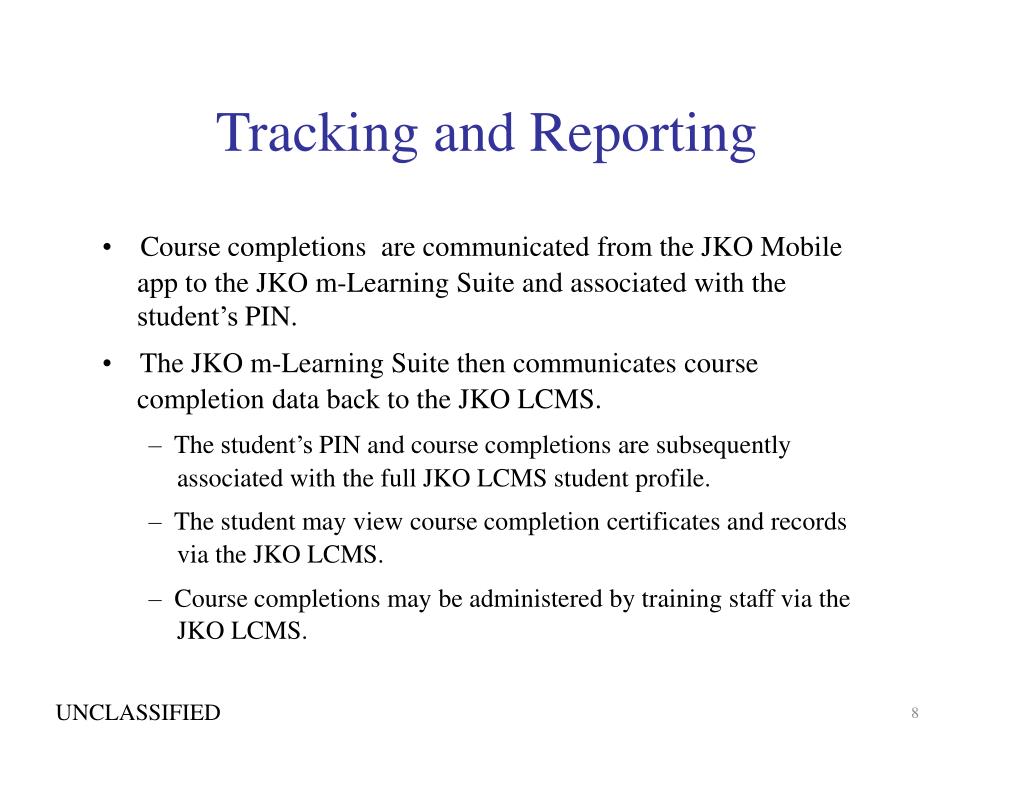 Tracking and Reporting

• Course completions are communicated from the JKO Mobile app to the JKO m-Learning Suite and associated with the student's PIN.

• The JKO m-Learning Suite then communicates course completion data back to the JKO LCMS.

– The student's PIN and course completions are subsequently associated with the full JKO LCMS student profile.

– The student may view course completion certificates and records via the JKO LCMS.

– Course completions may be administered by training staff via the JKO LCMS.

UNCLASSIFIED

8